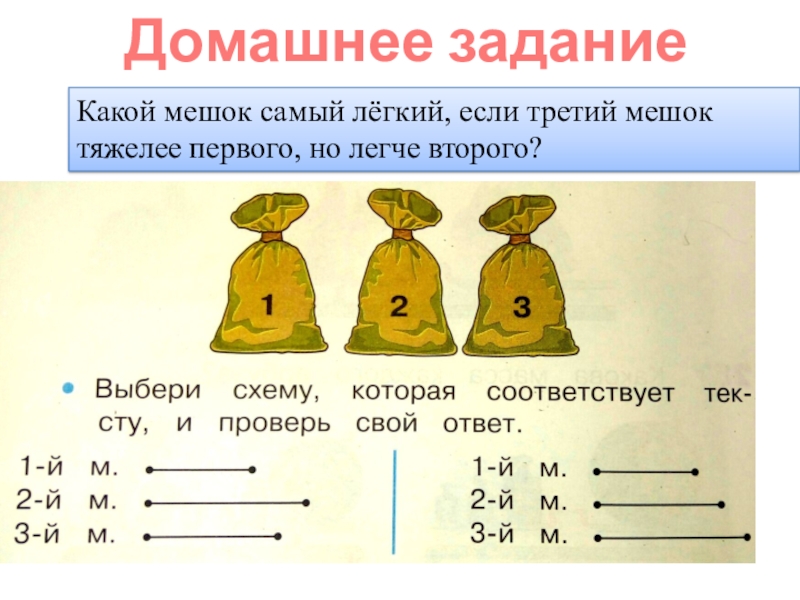 Домашнее задание

Какой мешок самый лёгкий, если третий мешок тяжелее первого, но легче второго?

1

2

3

• Выбери схему, которая соответствует тексту, и проверь свой ответ.

1-й м.
2-й м.
3-й м.

1-й м.
2-й м.
3-й м.